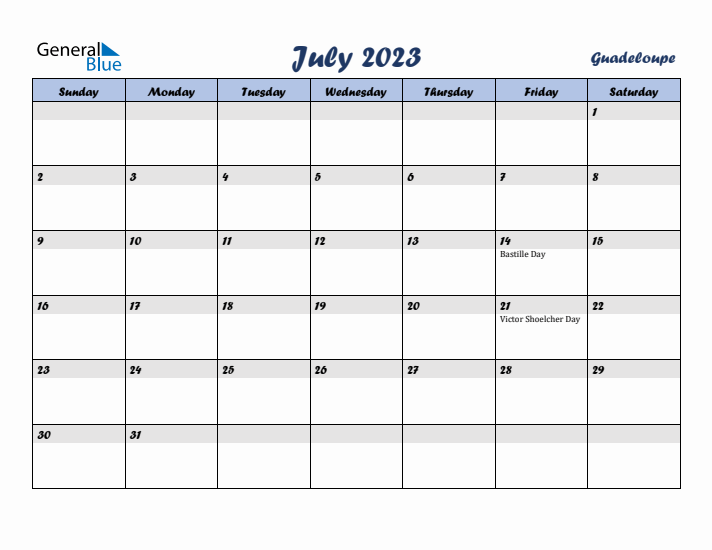 General Blue

July 2023

Guadeloupe

| Sunday | Monday | Tuesday | Wednesday | Thursday | Friday | Saturday |
|---|---|---|---|---|---|---|
| | | | | | | 1 |
| 2 | 3 | 4 | 5 | 6 | 7 | 8 |
| 9 | 10 | 11 | 12 | 13 | 14 Bastille Day | 15 |
| 16 | 17 | 18 | 19 | 20 | 21 Victor Shoelcher Day | 22 |
| 23 | 24 | 25 | 26 | 27 | 28 | 29 |
| 30 | 31 | | | | | |